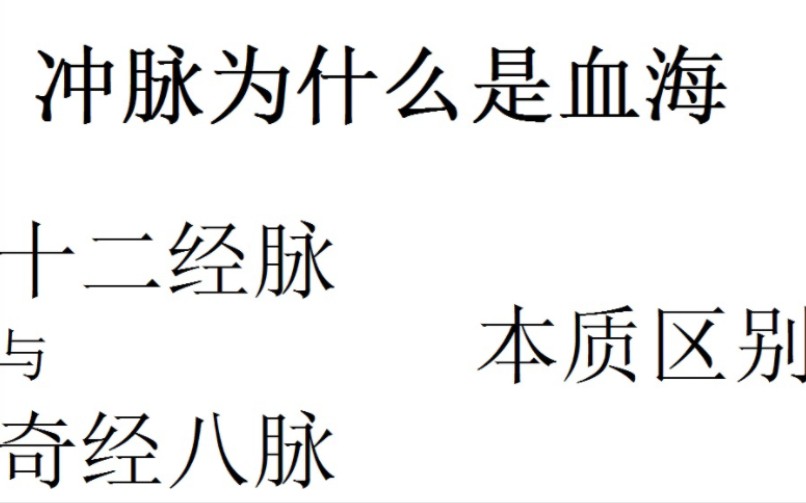 冲脉为什么是血海

十二经脉
与
奇经八脉

本质区别